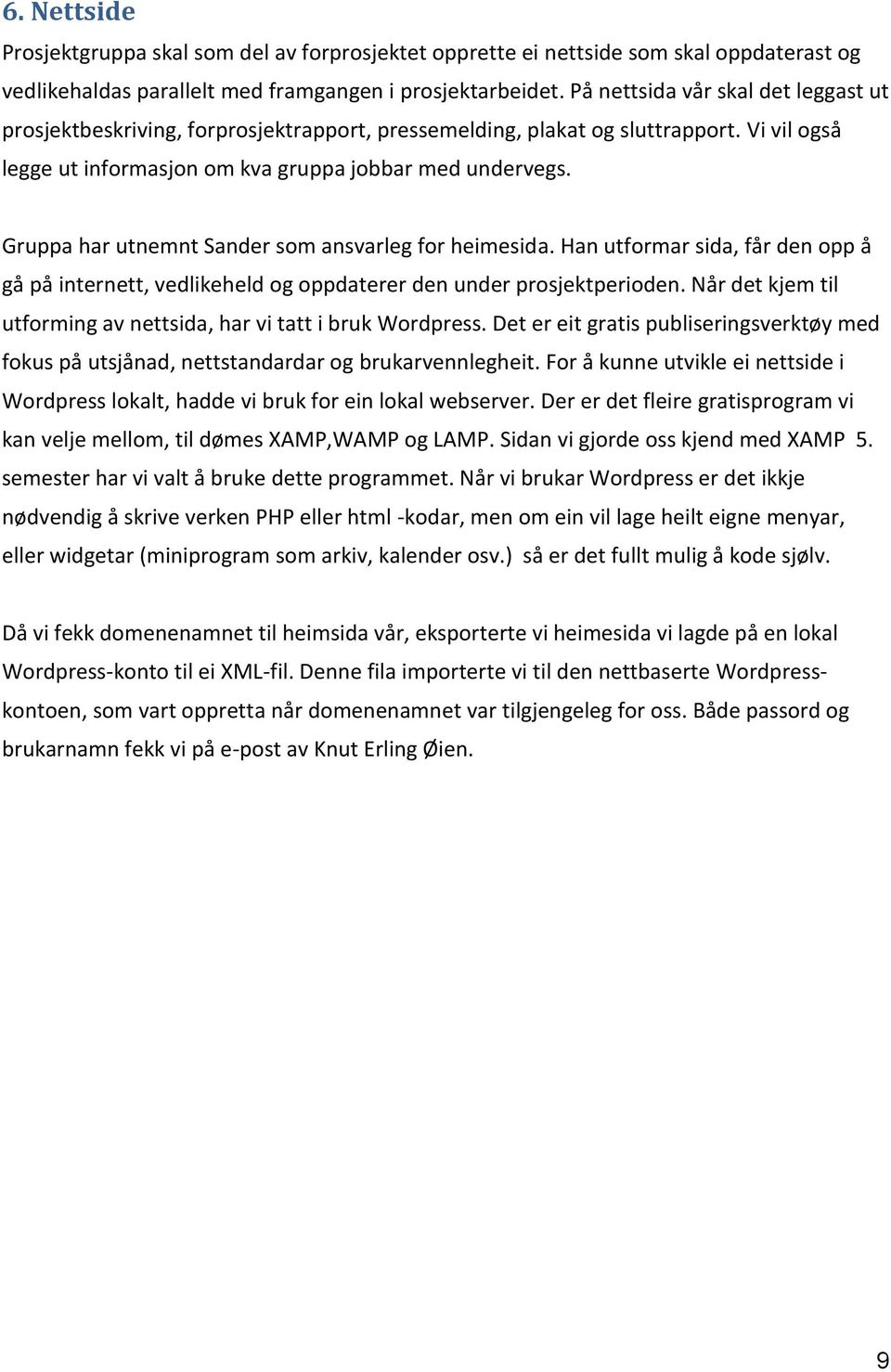 6. Nettside

Prosjektgruppa skal som del av forprosjektet opprette ei nettside som skal oppdaterast og vedlikehaldas parallelt med framgangen i prosjektarbeidet. På nettsida vår skal det leggast ut prosjektbeskriving, forprosjektrapport, pressemelding, plakat og sluttrapport. Vi vil også legge ut informasjon om kva gruppa jobbar med undervegs.

Gruppa har utnemnt Sander som ansvarleg for heimesida. Han utformar sida, får den opp å gå på internett, vedlikeheld og oppdaterer den under prosjektperioden. Når det kjem til utforming av nettsida, har vi tatt i bruk Wordpress. Det er eit gratis publiseringsverktøy med fokus på utsjånad, nettstandardar og brukarvennlegheit. For å kunne utvikle ei nettside i Wordpress lokalt, hadde vi bruk for ein lokal webserver. Der er det fleire gratisprogram vi kan velje mellom, til dømes XAMP,WAMP og LAMP. Sidan vi gjorde oss kjend med XAMP 5. semester har vi valt å bruke dette programmet. Når vi brukar Wordpress er det ikkje nødvendig å skrive verken PHP eller html -kodar, men om ein vil lage heilt eigne menyar, eller widgetar (miniprogram som arkiv, kalender osv.) så er det fullt mulig å kode sjølv.

Då vi fekk domenenamnet til heimsida vår, eksporterte vi heimesida vi lagde på en lokal Wordpress-konto til ei XML-fil. Denne fila importerte vi til den nettbaserte Wordpress-kontoen, som vart oppretta når domenenamnet var tilgjengeleg for oss. Både passord og brukarnamn fekk vi på e-post av Knut Erling Øien.

9